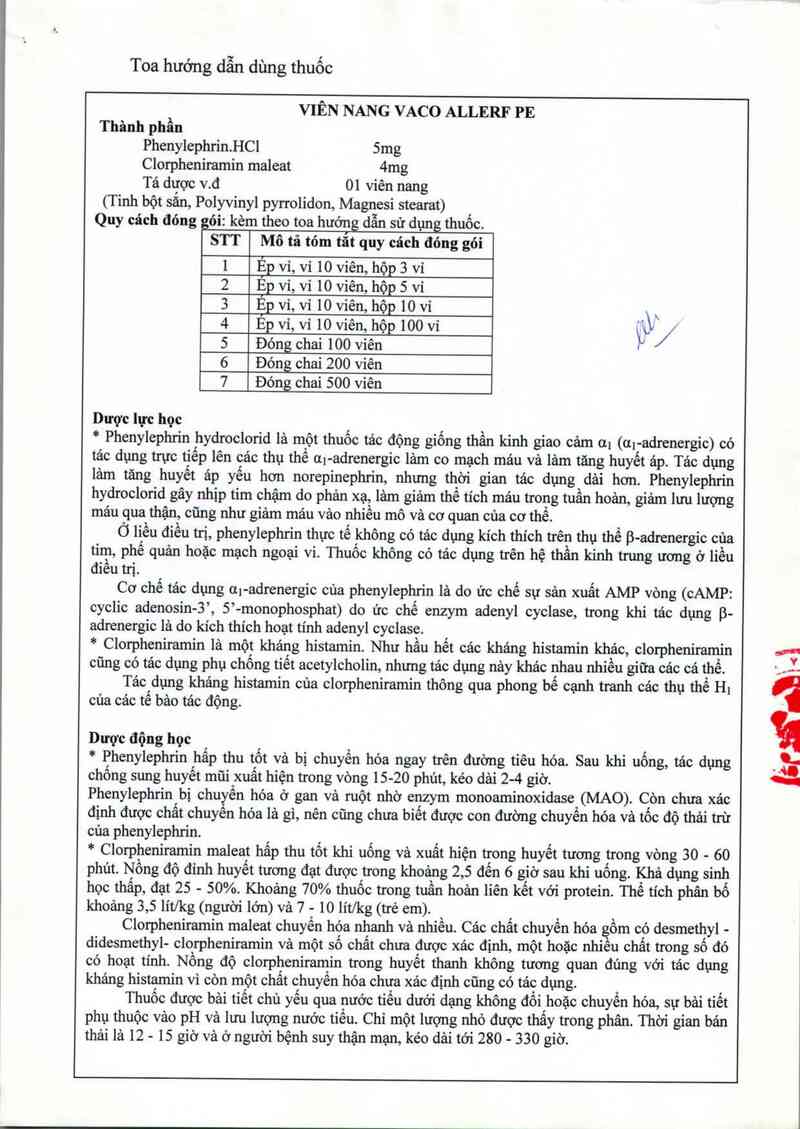 Toa hướng dẫn dùng thuốc

VIÊN NANG VACO ALLERF PE

Thành phần
Phenylephrin.HCl 5mg
Clorpheniramin maleat 4mg
Tá dược v.đ 01 viên nang
(Tinh bột sắn, Polyvinyl pyrrolidon, Magnesi stearat)
Quy cách đóng gói: kèm theo toa hướng dẫn sử dụng thuốc.

| STT | Mô tả tóm tắt quy cách đóng gói |
|---|---|
| 1 | Ép vỉ, vỉ 10 viên, hộp 3 vỉ |
| 2 | Ép vỉ, vỉ 10 viên, hộp 5 vỉ |
| 3 | Ép vỉ, vỉ 10 viên, hộp 10 vỉ |
| 4 | Ép vỉ, vỉ 10 viên, hộp 100 vỉ |
| 5 | Đóng chai 100 viên |
| 6 | Đóng chai 200 viên |
| 7 | Đóng chai 500 viên |

Dược lực học
* Phenylephrin hydroclorid là một thuốc tác động giống thần kinh giao cảm $\alpha_1$ ($\alpha_1$-adrenergic) có tác dụng trực tiếp lên các thụ thể $\alpha_1$-adrenergic làm co mạch máu và làm tăng huyết áp. Tác dụng làm tăng huyết áp yếu hơn norepinephrin, nhưng thời gian tác dụng dài hơn. Phenylephrin hydroclorid gây nhịp tim chậm do phản xạ, làm giảm thể tích máu trong tuần hoàn, giảm lưu lượng máu qua thận, cũng như giảm máu vào nhiều mô và cơ quan của cơ thể.
Ở liều điều trị, phenylephrin thực tế không có tác dụng kích thích trên thụ thể β-adrenergic của tim, phế quản hoặc mạch ngoại vi. Thuốc không có tác dụng trên hệ thần kinh trung ương ở liều điều trị.
Cơ chế tác dụng $\alpha_1$-adrenergic của phenylephrin là do ức chế sự sản xuất AMP vòng (cAMP: cyclic adenosin-3', 5'-monophosphat) do ức chế enzym adenyl cyclase, trong khi tác dụng β-adrenergic là do kích thích hoạt tính adenyl cyclase.
* Clorpheniramin là một kháng histamin. Như hầu hết các kháng histamin khác, clorpheniramin cũng có tác dụng phụ chống tiết acetylcholin, nhưng tác dụng này khác nhau nhiều giữa các cá thể.
Tác dụng kháng histamin của clorpheniramin thông qua phong bế cạnh tranh các thụ thể $H_1$ của các tế bào tác động.

Dược động học
* Phenylephrin hấp thu tốt và bị chuyển hóa ngay trên đường tiêu hóa. Sau khi uống, tác dụng chống sung huyết mũi xuất hiện trong vòng 15-20 phút, kéo dài 2-4 giờ.
Phenylephrin bị chuyển hóa ở gan và ruột nhờ enzym monoaminoxidase (MAO). Còn chưa xác định được chất chuyển hóa là gì, nên cũng chưa biết được con đường chuyển hóa và tốc độ thải trừ của phenylephrin.
* Clorpheniramin maleat hấp thu tốt khi uống và xuất hiện trong huyết tương trong vòng 30 - 60 phút. Nồng độ đỉnh huyết tương đạt được trong khoảng 2,5 đến 6 giờ sau khi uống. Khả dụng sinh học thấp, đạt 25 - 50%. Khoảng 70% thuốc trong tuần hoàn liên kết với protein. Thể tích phân bố khoảng 3,5 lít/kg (người lớn) và 7 - 10 lít/kg (trẻ em).
Clorpheniramin maleat chuyển hóa nhanh và nhiều. Các chất chuyển hóa gồm có desmethyl - didesmethyl- clorpheniramin và một số chất chưa được xác định, một hoặc nhiều chất trong số đó có hoạt tính. Nồng độ clorpheniramin trong huyết thanh không tương quan đúng với tác dụng kháng histamin vì còn một chất chuyển hóa chưa xác định cũng có tác dụng.
Thuốc được bài tiết chủ yếu qua nước tiểu dưới dạng không đổi hoặc chuyển hóa, sự bài tiết phụ thuộc vào pH và lưu lượng nước tiểu. Chỉ một lượng nhỏ được thấy trong phân. Thời gian bán thải là 12 - 15 giờ và ở người bệnh suy thận mạn, kéo dài tới 280 - 330 giờ.